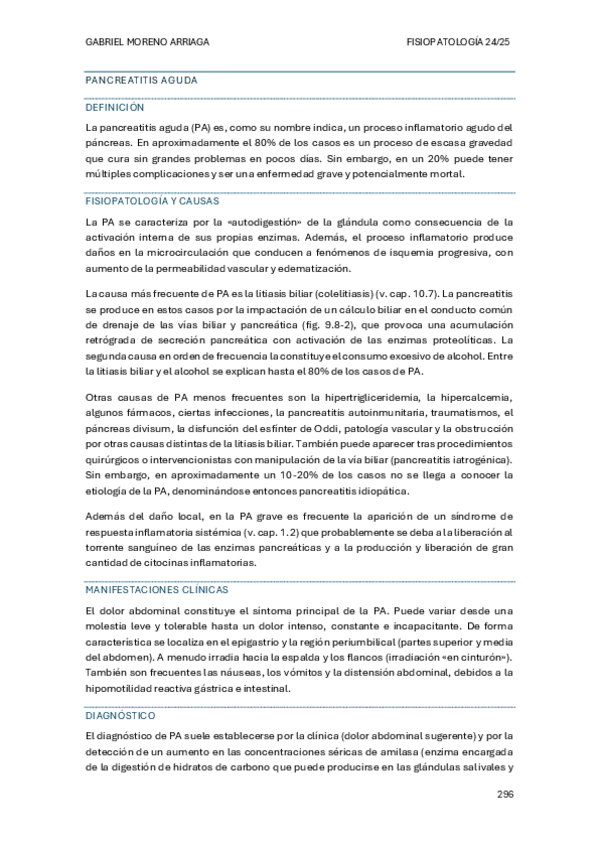 GABRIEL MORENO ARRIAGA

FISIOPATOLOGÍA 24/25

PANCREATITIS AGUDA

DEFINICIÓN

La pancreatitis aguda (PA) es, como su nombre indica, un proceso inflamatorio agudo del páncreas. En aproximadamente el 80% de los casos es un proceso de escasa gravedad que cura sin grandes problemas en pocos días. Sin embargo, en un 20% puede tener múltiples complicaciones y ser una enfermedad grave y potencialmente mortal.

FISIOPATOLOGÍA Y CAUSAS

La PA se caracteriza por la «autodigestión» de la glándula como consecuencia de la activación interna de sus propias enzimas. Además, el proceso inflamatorio produce daños en la microcirculación que conducen a fenómenos de isquemia progresiva, con aumento de la permeabilidad vascular y edematización.

La causa más frecuente de PA es la litiasis biliar (colelitiasis) (v. cap. 10.7). La pancreatitis se produce en estos casos por la impactación de un cálculo biliar en el conducto común de drenaje de las vías biliar y pancreática (fig. 9.8-2), que provoca una acumulación retrógrada de secreción pancreática con activación de las enzimas proteolíticas. La segunda causa en orden de frecuencia la constituye el consumo excesivo de alcohol. Entre la litiasis biliar y el alcohol se explican hasta el 80% de los casos de PA.

Otras causas de PA menos frecuentes son la hipertrigliceridemia, la hipercalcemia, algunos fármacos, ciertas infecciones, la pancreatitis autoinmunitaria, traumatismos, el páncreas divisum, la disfunción del esfínter de Oddi, patología vascular y la obstrucción por otras causas distintas de la litiasis biliar. También puede aparecer tras procedimientos quirúrgicos o intervencionistas con manipulación de la vía biliar (pancreatitis iatrogénica). Sin embargo, en aproximadamente un 10-20% de los casos no se llega a conocer la etiología de la PA, denominándose entonces pancreatitis idiopática.

Además del daño local, en la PA grave es frecuente la aparición de un síndrome de respuesta inflamatoria sistémica (v. cap. 1.2) que probablemente se deba a la liberación al torrente sanguíneo de las enzimas pancreáticas y a la producción y liberación de gran cantidad de citocinas inflamatorias.

MANIFESTACIONES CLÍNICAS

El dolor abdominal constituye el síntoma principal de la PA. Puede variar desde una molestia leve y tolerable hasta un dolor intenso, constante e incapacitante. De forma característica se localiza en el epigastrio y la región periumbilical (partes superior y media del abdomen). A menudo irradia hacia la espalda y los flancos (irradiación «en cinturón»). También son frecuentes las náuseas, los vómitos y la distensión abdominal, debidos a la hipomotilidad reactiva gástrica e intestinal.

DIAGNÓSTICO

El diagnóstico de PA suele establecerse por la clínica (dolor abdominal sugerente) y por la detección de un aumento en las concentraciones séricas de amilasa (enzima encargada de la digestión de hidratos de carbono que puede producirse en las glándulas salivales y

296